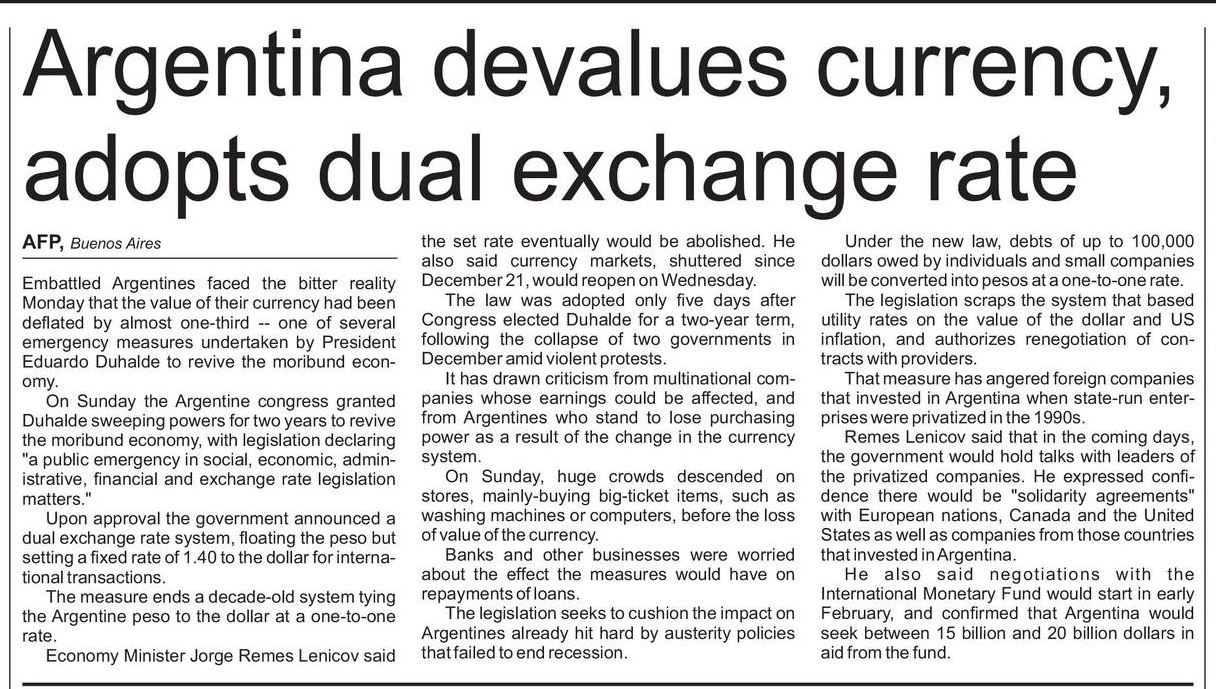 Argentina devalues currency, adopts dual exchange rate

AFP, Buenos Aires

Embattled Argentines faced the bitter reality Monday that the value of their currency had been deflated by almost one-third -- one of several emergency measures undertaken by President Eduardo Duhalde to revive the moribund economy.

On Sunday the Argentine congress granted Duhalde sweeping powers for two years to revive the moribund economy, with legislation declaring "a public emergency in social, economic, administrative, financial and exchange rate legislation matters."

Upon approval the government announced a dual exchange rate system, floating the peso but setting a fixed rate of 1.40 to the dollar for international transactions.

The measure ends a decade-old system tying the Argentine peso to the dollar at a one-to-one rate.

Economy Minister Jorge Remes Lenicov said the set rate eventually would be abolished. He also said currency markets, shuttered since December 21, would reopen on Wednesday.

The law was adopted only five days after Congress elected Duhalde for a two-year term, following the collapse of two governments in December amid violent protests.

It has drawn criticism from multinational companies whose earnings could be affected, and from Argentines who stand to lose purchasing power as a result of the change in the currency system.

On Sunday, huge crowds descended on stores, mainly-buying big-ticket items, such as washing machines or computers, before the loss of value of the currency.

Banks and other businesses were worried about the effect the measures would have on repayments of loans.

The legislation seeks to cushion the impact on Argentines already hit hard by austerity policies that failed to end recession.

Under the new law, debts of up to 100,000 dollars owed by individuals and small companies will be converted into pesos at a one-to-one rate.

The legislation scraps the system that based utility rates on the value of the dollar and US inflation, and authorizes renegotiation of contracts with providers.

That measure has angered foreign companies that invested in Argentina when state-run enterprises were privatized in the 1990s.

Remes Lenicov said that in the coming days, the government would hold talks with leaders of the privatized companies. He expressed confidence there would be "solidarity agreements" with European nations, Canada and the United States as well as companies from those countries that invested in Argentina.

He also said negotiations with the International Monetary Fund would start in early February, and confirmed that Argentina would seek between 15 billion and 20 billion dollars in aid from the fund.